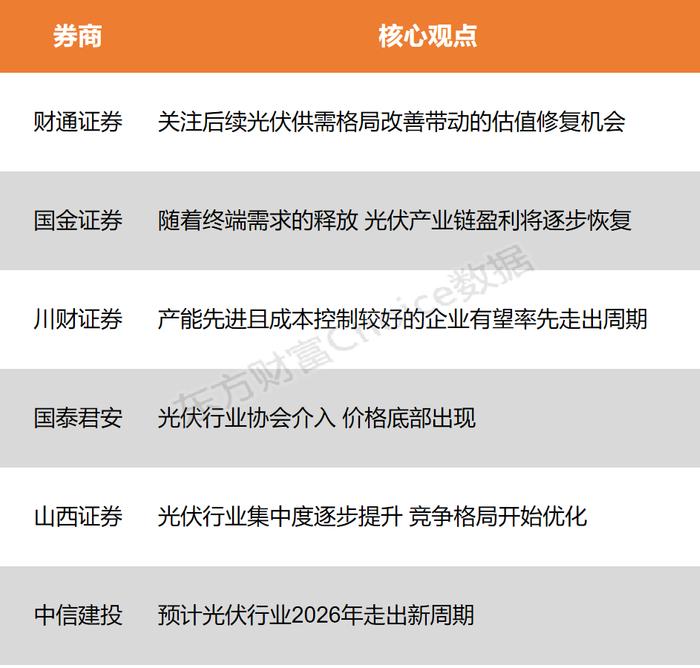 | 券商 | 核心观点 |
|---|---|
| 财通证券 | 关注后续光伏供需格局改善带动的估值修复机会 |
| 国金证券 | 随着终端需求的释放 光伏产业链盈利将逐步恢复 |
| 川财证券 | 产能先进且成本控制较好的企业有望率先走出周期 |
| 国泰君安 | 光伏行业协会介入 价格底部出现 |
| 山西证券 | 光伏行业集中度逐步提升 竞争格局开始优化 |
| 中信建投 | 预计光伏行业2026年走出新周期 |

东方财富Choice数据